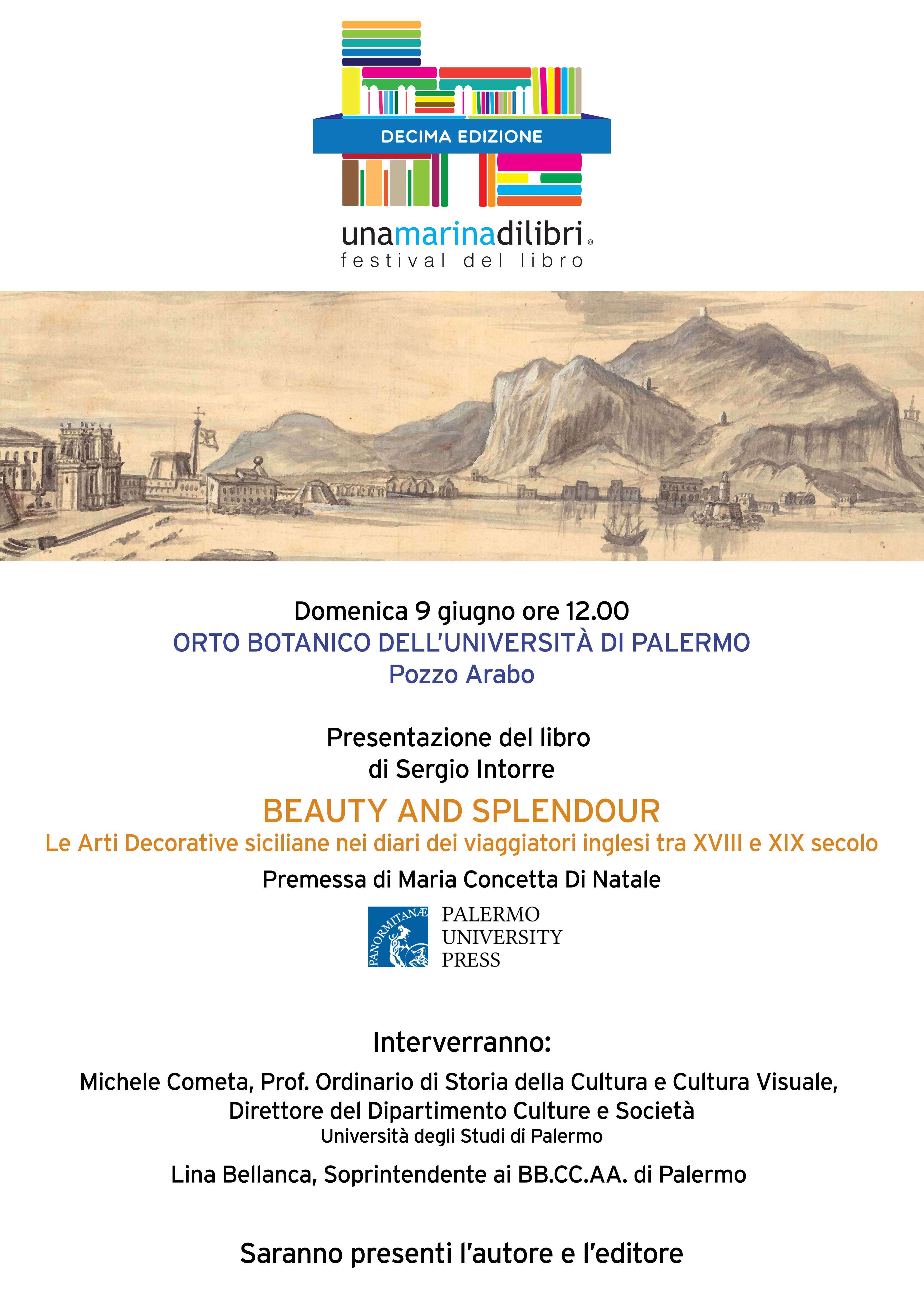 DECIMA EDIZIONE

unamarinadilibri®
festival del libro

Domenica 9 giugno ore 12.00
ORTO BOTANICO DELL'UNIVERSITÀ DI PALERMO
Pozzo Arabo

Presentazione del libro
di Sergio Intorre

BEAUTY AND SPLENDOUR
Le Arti Decorative siciliane nei diari dei viaggiatori inglesi tra XVIII e XIX secolo

Premessa di Maria Concetta Di Natale

PANORMITANÆ
PALERMO
UNIVERSITY
PRESS

Interverranno:

Michele Cometa, Prof. Ordinario di Storia della Cultura e Cultura Visuale,
Direttore del Dipartimento Culture e Società
Università degli Studi di Palermo

Lina Bellanca, Soprintendente ai BB.CC.AA. di Palermo

Saranno presenti l'autore e l'editore